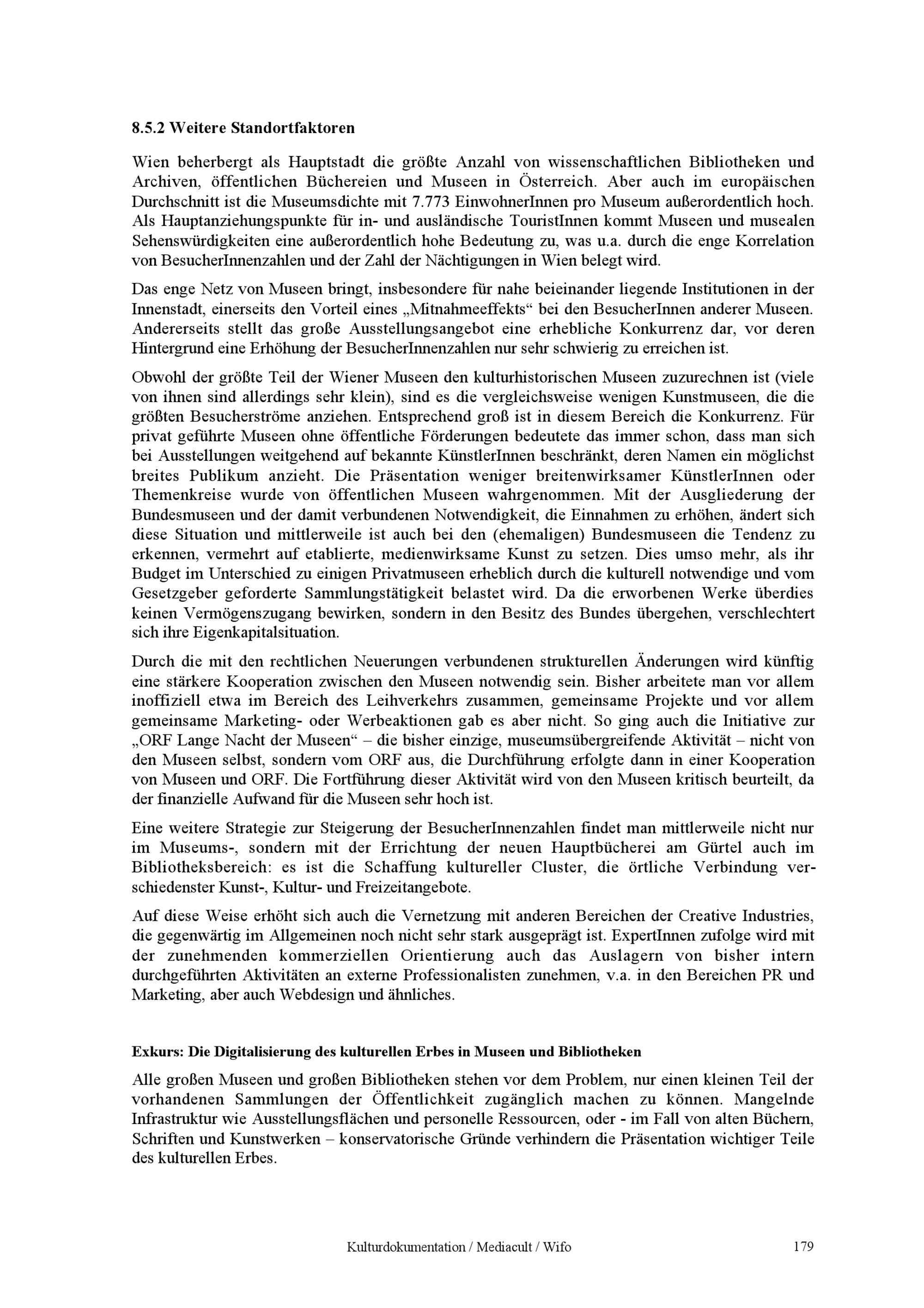 8.5.2 Weitere Standortfaktoren

Wien beherbergt als Hauptstadt die größte Anzahl von wissenschaftlichen Bibliotheken und Archiven, öffentlichen Büchereien und Museen in Österreich. Aber auch im europäischen Durchschnitt ist die Museumsdichte mit 7.773 EinwohnerInnen pro Museum außerordentlich hoch. Als Hauptanziehungspunkte für in- und ausländische TouristInnen kommt Museen und musealen Sehenswürdigkeiten eine außerordentlich hohe Bedeutung zu, was u.a. durch die enge Korrelation von BesucherInnenzahlen und der Zahl der Nächtigungen in Wien belegt wird.

Das enge Netz von Museen bringt, insbesondere für nahe beieinander liegende Institutionen in der Innenstadt, einerseits den Vorteil eines „Mitnahmeeffekts“ bei den BesucherInnen anderer Museen. Andererseits stellt das große Ausstellungsangebot eine erhebliche Konkurrenz dar, vor deren Hintergrund eine Erhöhung der BesucherInnenzahlen nur sehr schwierig zu erreichen ist.

Obwohl der größte Teil der Wiener Museen den kulturhistorischen Museen zuzurechnen ist (viele von ihnen sind allerdings sehr klein), sind es die vergleichsweise wenigen Kunstmuseen, die die größten Besucherströme anziehen. Entsprechend groß ist in diesem Bereich die Konkurrenz. Für privat geführte Museen ohne öffentliche Förderungen bedeutete das immer schon, dass man sich bei Ausstellungen weitgehend auf bekannte KünstlerInnen beschränkt, deren Namen ein möglichst breites Publikum anzieht. Die Präsentation weniger breitenwirksamer KünstlerInnen oder Themenkreise wurde von öffentlichen Museen wahrgenommen. Mit der Ausgliederung der Bundesmuseen und der damit verbundenen Notwendigkeit, die Einnahmen zu erhöhen, ändert sich diese Situation und mittlerweile ist auch bei den (ehemaligen) Bundesmuseen die Tendenz zu erkennen, vermehrt auf etablierte, medienwirksame Kunst zu setzen. Dies umso mehr, als ihr Budget im Unterschied zu einigen Privatmuseen erheblich durch die kulturell notwendige und vom Gesetzgeber geforderte Sammlungstätigkeit belastet wird. Da die erworbenen Werke überdies keinen Vermögenszugang bewirken, sondern in den Besitz des Bundes übergehen, verschlechtert sich ihre Eigenkapitalsituation.

Durch die mit den rechtlichen Neuerungen verbundenen strukturellen Änderungen wird künftig eine stärkere Kooperation zwischen den Museen notwendig sein. Bisher arbeitete man vor allem inoffiziell etwa im Bereich des Leihverkehrs zusammen, gemeinsame Projekte und vor allem gemeinsame Marketing- oder Werbeaktionen gab es aber nicht. So ging auch die Initiative zur „ORF Lange Nacht der Museen“ – die bisher einzige, museumsübergreifende Aktivität – nicht von den Museen selbst, sondern vom ORF aus, die Durchführung erfolgte dann in einer Kooperation von Museen und ORF. Die Fortführung dieser Aktivität wird von den Museen kritisch beurteilt, da der finanzielle Aufwand für die Museen sehr hoch ist.

Eine weitere Strategie zur Steigerung der BesucherInnenzahlen findet man mittlerweile nicht nur im Museums-, sondern mit der Errichtung der neuen Hauptbücherei am Gürtel auch im Bibliotheksbereich: es ist die Schaffung kultureller Cluster, die örtliche Verbindung verschiedenster Kunst-, Kultur- und Freizeitangebote.

Auf diese Weise erhöht sich auch die Vernetzung mit anderen Bereichen der Creative Industries, die gegenwärtig im Allgemeinen noch nicht sehr stark ausgeprägt ist. ExpertInnen zufolge wird mit der zunehmenden kommerziellen Orientierung auch das Auslagern von bisher intern durchgeführten Aktivitäten an externe Professionalisten zunehmen, v.a. in den Bereichen PR und Marketing, aber auch Webdesign und ähnliches.

Exkurs: Die Digitalisierung des kulturellen Erbes in Museen und Bibliotheken

Alle großen Museen und großen Bibliotheken stehen vor dem Problem, nur einen kleinen Teil der vorhandenen Sammlungen der Öffentlichkeit zugänglich machen zu können. Mangelnde Infrastruktur wie Ausstellungsflächen und personelle Ressourcen, oder - im Fall von alten Büchern, Schriften und Kunstwerken – konservatorische Gründe verhindern die Präsentation wichtiger Teile des kulturellen Erbes.

Kulturdokumentation / Mediacult / Wifo 179